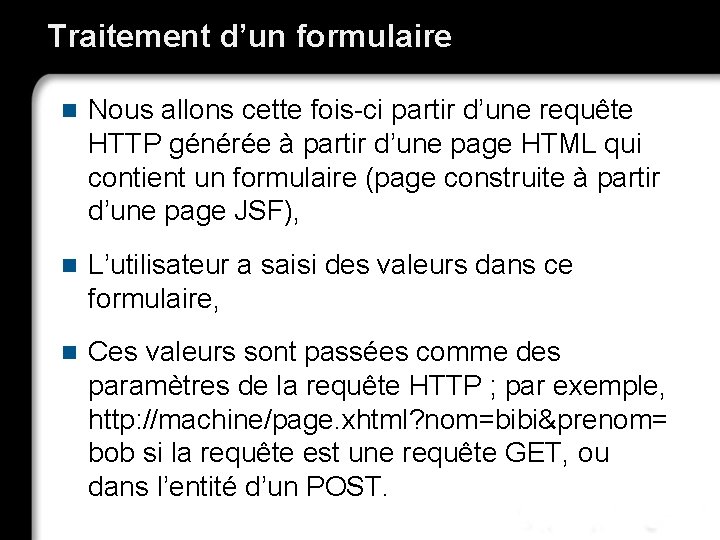 Traitement d’un formulaire

Nous allons cette fois-ci partir d’une requête HTTP générée à partir d’une page HTML qui contient un formulaire (page construite à partir d’une page JSF),

L’utilisateur a saisi des valeurs dans ce formulaire,

Ces valeurs sont passées comme des paramètres de la requête HTTP ; par exemple, http://machine/page.xhtml?nom=bibi&prenom=bob si la requête est une requête GET, ou dans l’entité d’un POST.